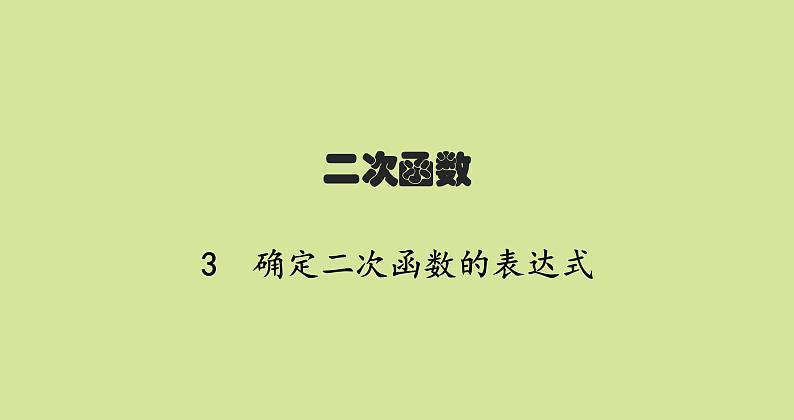 二次函数

3　确定二次函数的表达式